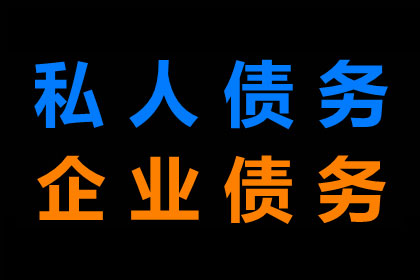 私人债务
企业债务